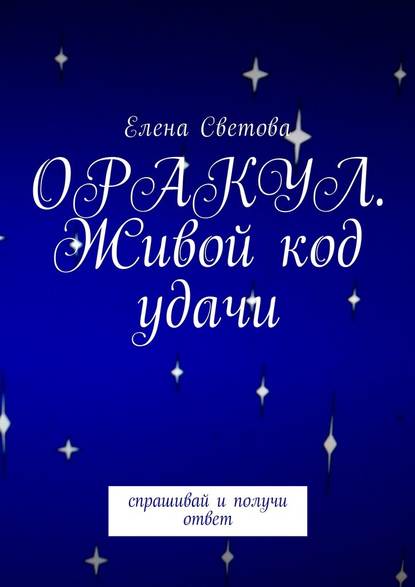 Елена Светова

ОРАКУЛ. Живой код удачи

спрашивай и получи ответ